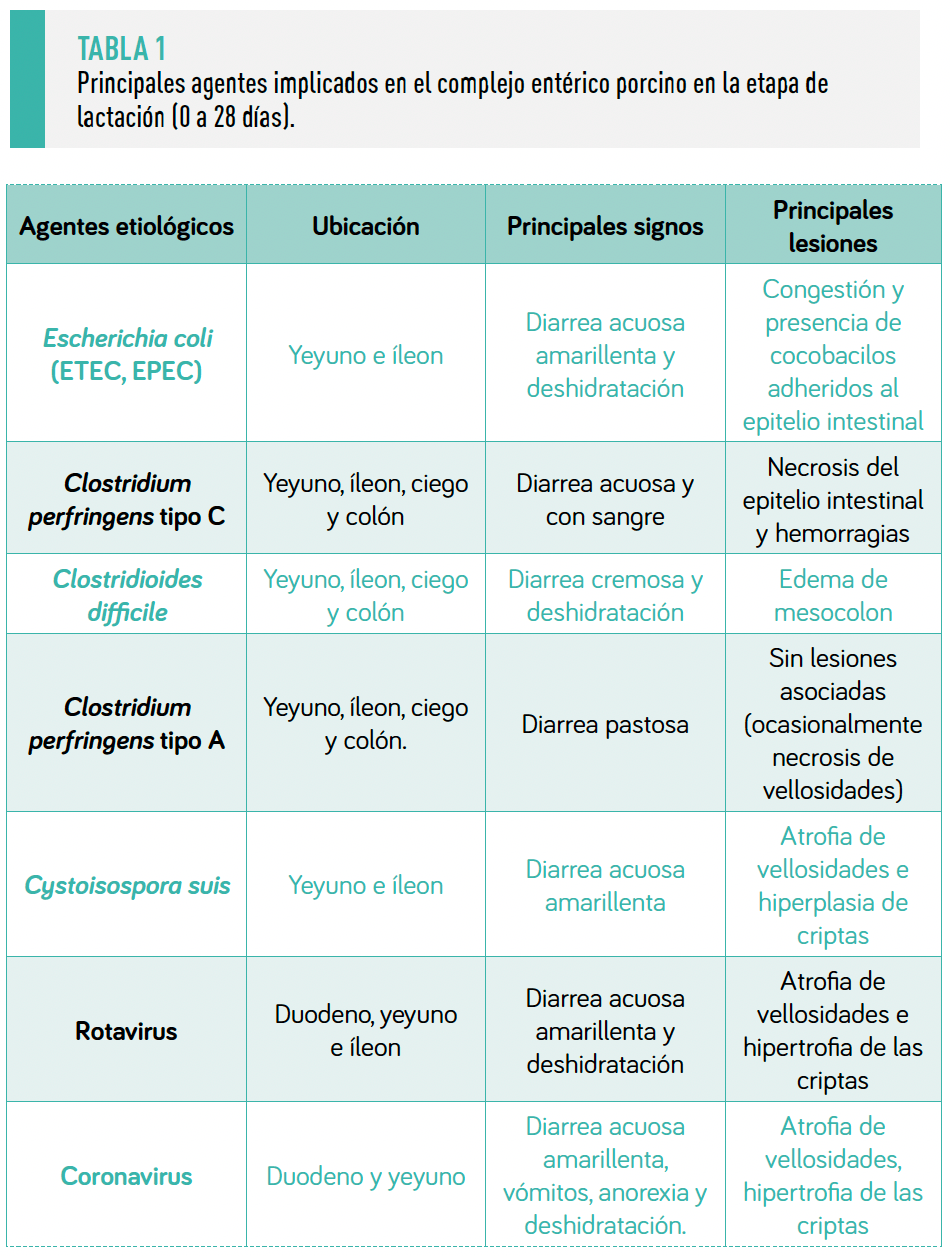 TABLA 1
Principales agentes implicados en el complejo entérico porcino en la etapa de lactación (0 a 28 días).

| Agentes etiológicos | Ubicación | Principales signos | Principales lesiones |
|---|---|---|---|
| Escherichia coli (ETEC, EPEC) | Yeyuno e íleon | Diarrea acuosa amarillenta y deshidratación | Congestión y presencia de cocobacilos adheridos al epitelio intestinal |
| Clostridium perfringens tipo C | Yeyuno, íleon, ciego y colón | Diarrea acuosa y con sangre | Necrosis del epitelio intestinal y hemorragias |
| Clostridioides difficile | Yeyuno, íleon, ciego y colón | Diarrea cremosa y deshidratación | Edema de mesocolon |
| Clostridium perfringens tipo A | Yeyuno, íleon, ciego y colón. | Diarrea pastosa | Sin lesiones asociadas (ocasionalmente necrosis de vellosidades) |
| Cystoisospora suis | Yeyuno e íleon | Diarrea acuosa amarillenta | Atrofia de vellosidades e hiperplasia de criptas |
| Rotavirus | Duodeno, yeyuno e íleon | Diarrea acuosa amarillenta y deshidratación | Atrofia de vellosidades e hipertrofia de las criptas |
| Coronavirus | Duodeno y yeyuno | Diarrea acuosa amarillenta, vómitos, anorexia y deshidratación. | Atrofia de vellosidades, hipertrofia de las criptas |